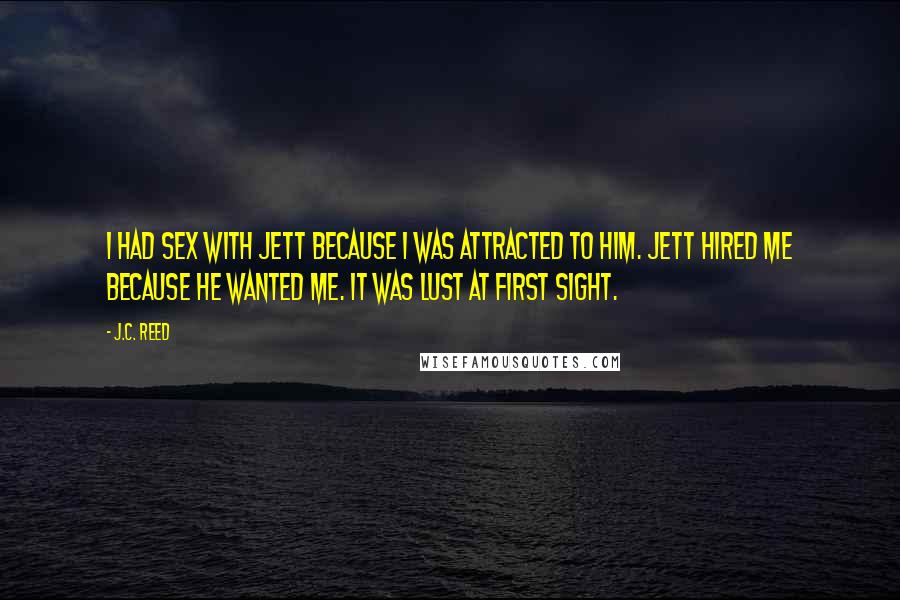 I HAD SEX WITH JETT BECAUSE I WAS ATTRACTED TO HIM. JETT HIRED ME BECAUSE HE WANTED ME. IT WAS LUST AT FIRST SIGHT.

- J.C. REED

WISEFAMOUSQUOTES.COM